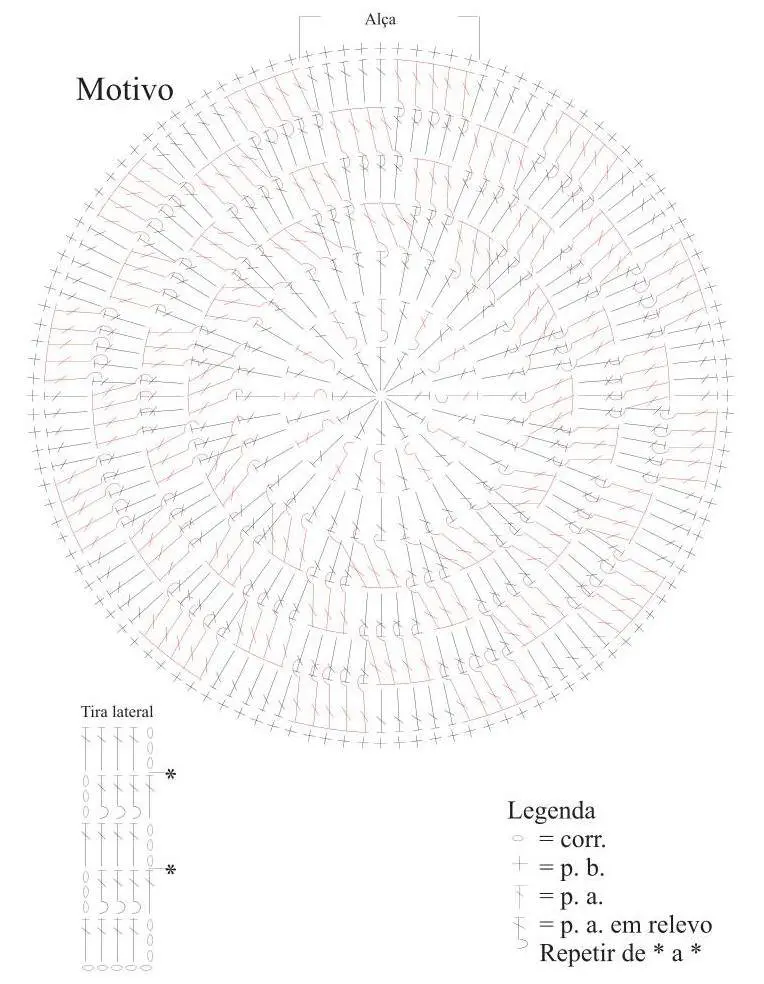 Alça

Motivo

Tira lateral

*

*

Legenda
= corr.
= p. b.
= p. a.
= p. a. em relevo
Repetir de * a *